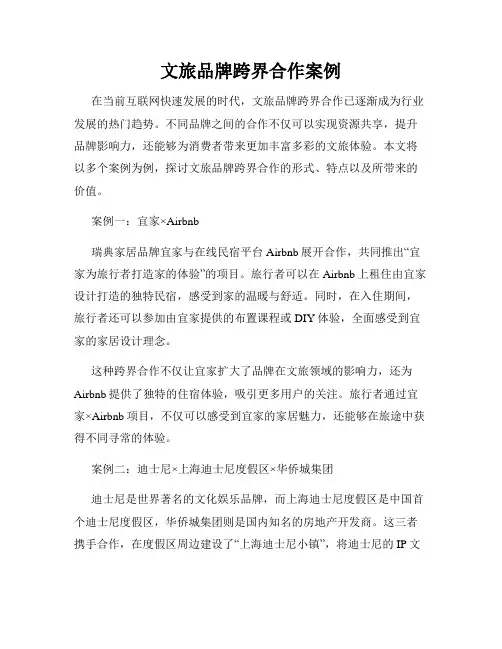 文旅品牌跨界合作案例

在当前互联网快速发展的时代，文旅品牌跨界合作已逐渐成为行业发展的热门趋势。不同品牌之间的合作不仅可以实现资源共享，提升品牌影响力，还能够为消费者带来更加丰富多彩的文旅体验。本文将以多个案例为例，探讨文旅品牌跨界合作的形式、特点以及所带来的价值。

案例一：宜家×Airbnb

瑞典家居品牌宜家与在线民宿平台 Airbnb 展开合作，共同推出“宜家为旅行者打造家的体验”的项目。旅行者可以在 Airbnb 上租住由宜家设计打造的独特民宿，感受到家的温暖与舒适。同时，在入住期间，旅行者还可以参加由宜家提供的布置课程或 DIY 体验，全面感受到宜家的家居设计理念。

这种跨界合作不仅让宜家扩大了品牌在文旅领域的影响力，还为 Airbnb 提供了独特的住宿体验，吸引更多用户的关注。旅行者通过宜家×Airbnb 项目，不仅可以感受到宜家的家居魅力，还能够在旅途中获得不同寻常的体验。

案例二：迪士尼×上海迪士尼度假区×华侨城集团

迪士尼是世界著名的文化娱乐品牌，而上海迪士尼度假区是中国首个迪士尼度假区，华侨城集团则是国内知名的房地产开发商。这三者携手合作，在度假区周边建设了“上海迪士尼小镇”，将迪士尼的 IP 文